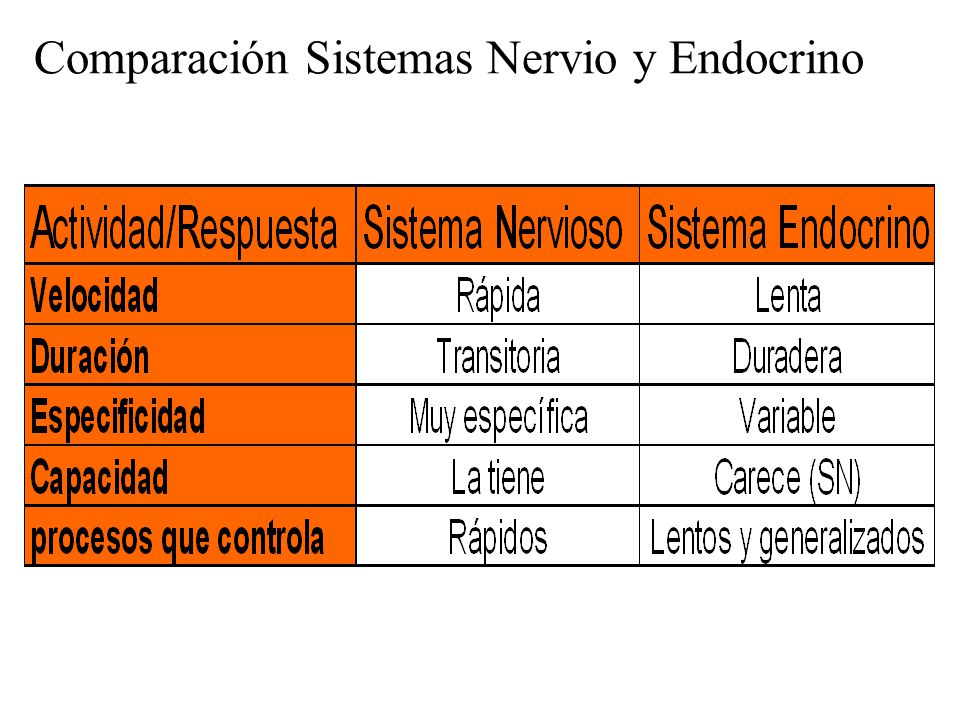 Comparación Sistemas Nervio y Endocrino

| Actividad/Respuesta | Sistema Nervioso | Sistema Endocrino |
|---|---|---|
| Velocidad | Rápida | Lenta |
| Duración | Transitoria | Duradera |
| Especificidad | Muy específica | Variable |
| Capacidad | La tiene | Carece (SN) |
| procesos que controla | Rápidos | Lentos y generalizados |